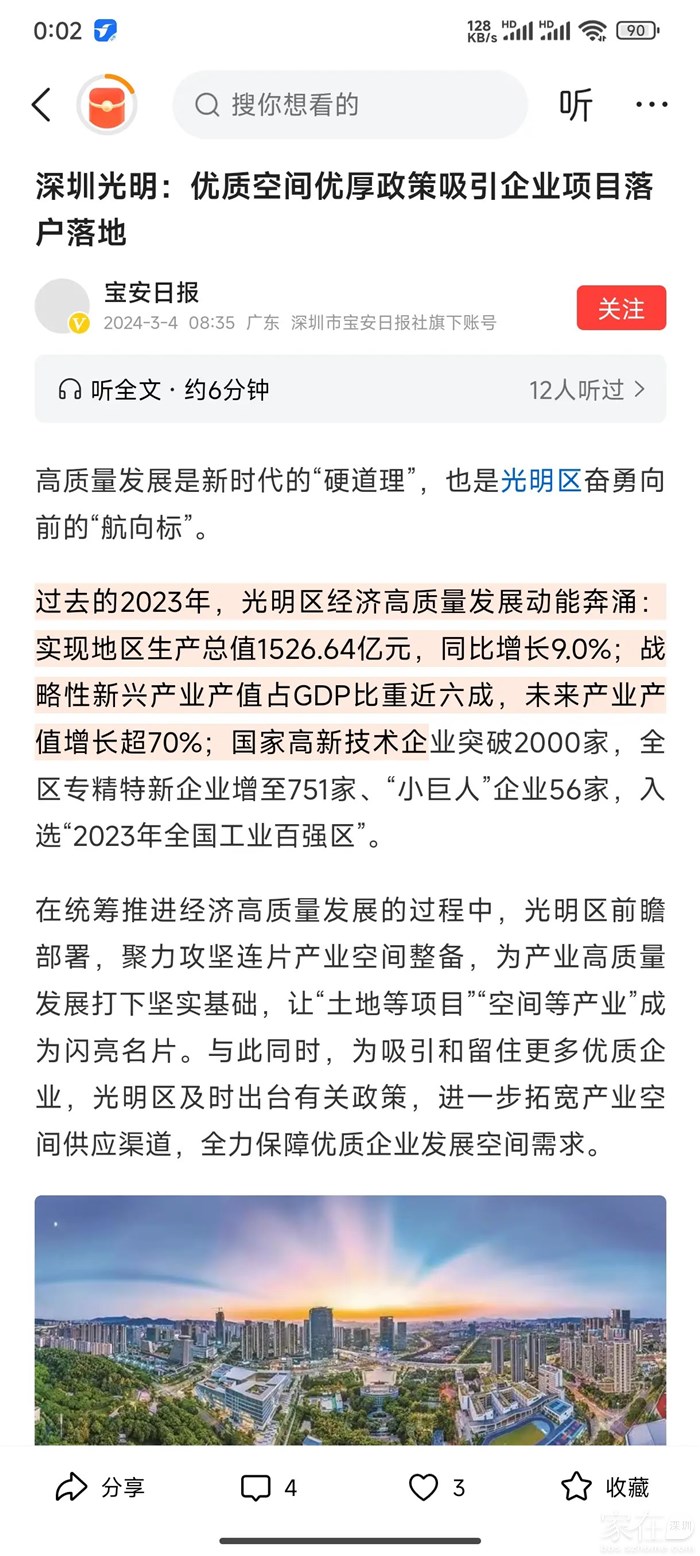 0:02 128 KB/s HD HD 90

搜你想看的

听 ···

深圳光明：优质空间优厚政策吸引企业项目落户落地

宝安日报
2024-3-4 08:35 广东 深圳市宝安日报社旗下账号

关注

听全文 · 约6分钟

12人听过 >

高质量发展是新时代的“硬道理”，也是光明区奋勇向前的“航向标”。

过去的2023年，光明区经济高质量发展动能奔涌：实现地区生产总值1526.64亿元，同比增长9.0%；战略性新兴产业产值占GDP比重近六成，未来产业产值增长超70%；国家高新技术企业突破2000家，全区专精特新企业增至751家、“小巨人”企业56家，入选“2023年全国工业百强区”。

在统筹推进经济高质量发展的过程中，光明区前瞻部署，聚力攻坚连片产业空间整备，为产业高质量发展打下坚实基础，让“土地等项目”“空间等产业”成为闪亮名片。与此同时，为吸引和留住更多优质企业，光明区及时出台有关政策，进一步拓宽产业空间供应渠道，全力保障优质企业发展空间需求。

分享 4 3 收藏

家在深圳